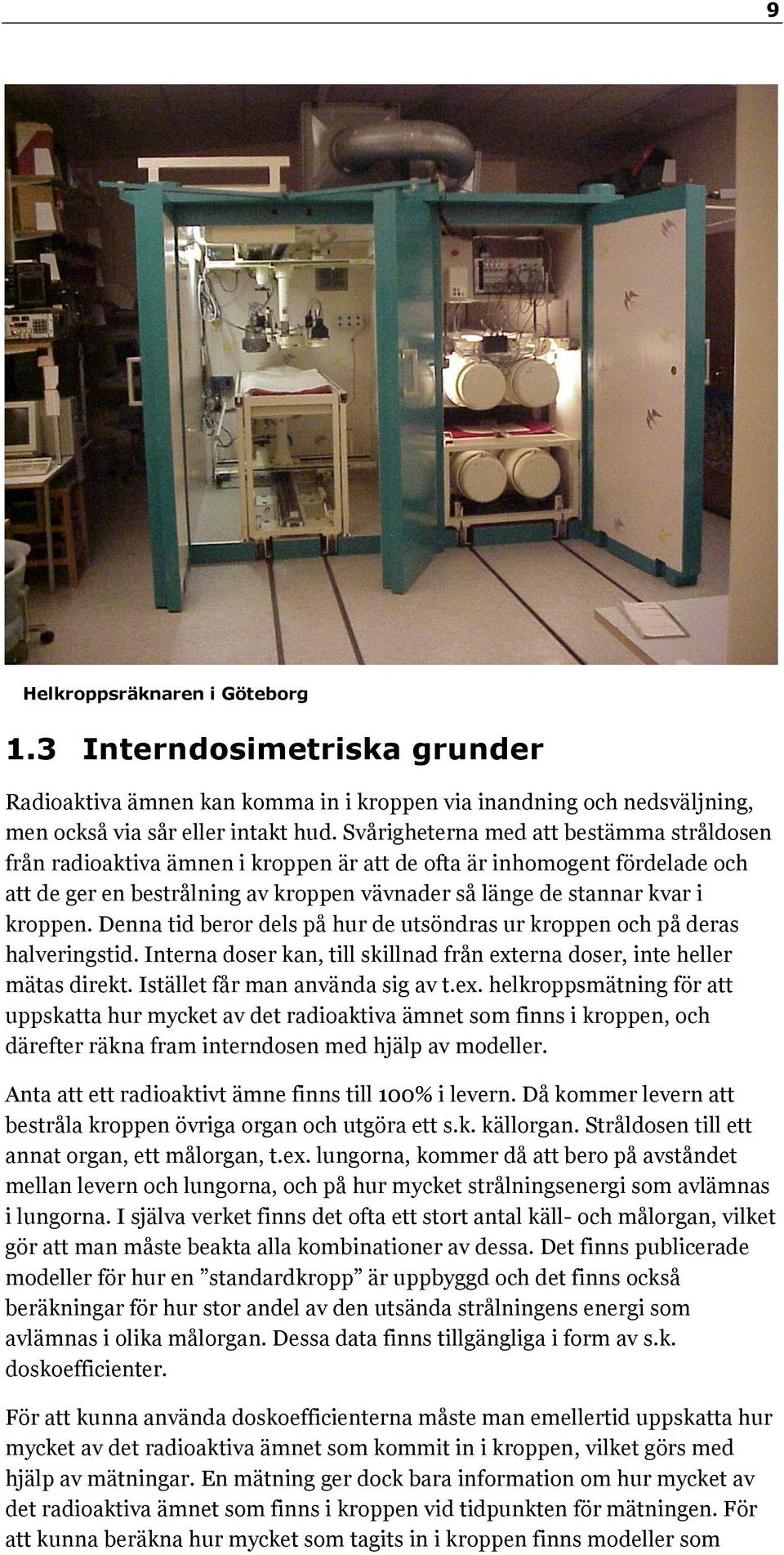 9

Helkroppsräknaren i Göteborg

1.3 Interndosimetriska grunder

Radioaktiva ämnen kan komma in i kroppen via inandning och nedsväljning, men också via sår eller intakt hud. Svårigheterna med att bestämma stråldosen från radioaktiva ämnen i kroppen är att de ofta är inhomogent fördelade och att de ger en bestrålning av kroppen vävnader så länge de stannar kvar i kroppen. Denna tid beror dels på hur de utsöndras ur kroppen och på deras halveringstid. Interna doser kan, till skillnad från externa doser, inte heller mätas direkt. Istället får man använda sig av t.ex. helkroppsmätning för att uppskatta hur mycket av det radioaktiva ämnet som finns i kroppen, och därefter räkna fram interndosen med hjälp av modeller.

Anta att ett radioaktivt ämne finns till 100% i levern. Då kommer levern att bestråla kroppen övriga organ och utgöra ett s.k. källorgan. Stråldosen till ett annat organ, ett målorgan, t.ex. lungorna, kommer då att bero på avståndet mellan levern och lungorna, och på hur mycket strålningsenergi som avlämnas i lungorna. I själva verket finns det ofta ett stort antal käll- och målorgan, vilket gör att man måste beakta alla kombinationer av dessa. Det finns publicerade modeller för hur en ”standardkropp” är uppbyggd och det finns också beräkningar för hur stor andel av den utsända strålningens energi som avlämnas i olika målorgan. Dessa data finns tillgängliga i form av s.k. doskoefficienter.

För att kunna använda doskoefficienterna måste man emellertid uppskatta hur mycket av det radioaktiva ämnet som kommit in i kroppen, vilket görs med hjälp av mätningar. En mätning ger dock bara information om hur mycket av det radioaktiva ämnet som finns i kroppen vid tidpunkten för mätningen. För att kunna beräkna hur mycket som tagits in i kroppen finns modeller som